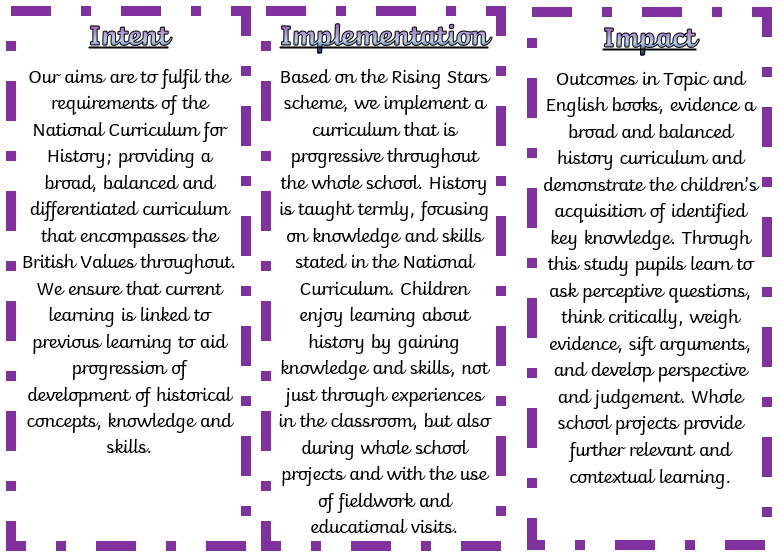 Intent

Our aims are to fulfil the requirements of the National Curriculum for History; providing a broad, balanced and differentiated curriculum that encompasses the British Values throughout. We ensure that current learning is linked to previous learning to aid progression of development of historical concepts, knowledge and skills.

Implementation

Based on the Rising Stars scheme, we implement a curriculum that is progressive throughout the whole school. History is taught termly, focusing on knowledge and skills stated in the National Curriculum. Children enjoy learning about history by gaining knowledge and skills, not just through experiences in the classroom, but also during whole school projects and with the use of fieldwork and educational visits.

Impact

Outcomes in Topic and English books, evidence a broad and balanced history curriculum and demonstrate the children's acquisition of identified key knowledge. Through this study pupils learn to ask perceptive questions, think critically, weigh evidence, sift arguments, and develop perspective and judgement. Whole school projects provide further relevant and contextual learning.